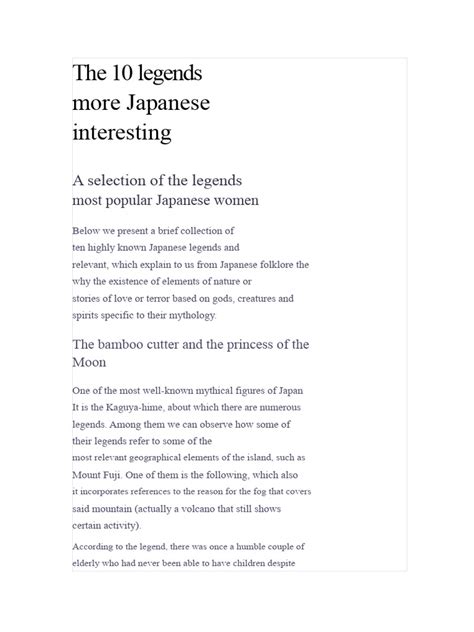 The 10 legends
more Japanese
interesting

A selection of the legends
most popular Japanese women

Below we present a brief collection of ten highly known Japanese legends and relevant, which explain to us from Japanese folklore the why the existence of elements of nature or stories of love or terror based on gods, creatures and spirits specific to their mythology.

The bamboo cutter and the princess of the Moon

One of the most well-known mythical figures of Japan It is the Kaguya-hime, about which there are numerous legends. Among them we can observe how some of their legends refer to some of the most relevant geographical elements of the island, such as Mount Fuji. One of them is the following, which also it incorporates references to the reason for the fog that covers said mountain (actually a volcano that still shows certain activity).

According to the legend, there was once a humble couple of elderly who had never been able to have children despite